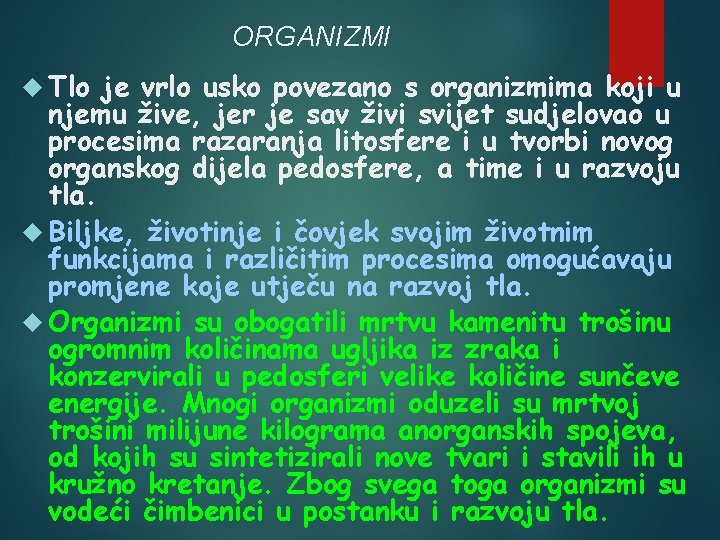 ORGANIZMI

Tlo je vrlo usko povezano s organizmima koji u njemu žive, jer je sav živi svijet sudjelovao u procesima razaranja litosfere i u tvorbi novog organskog dijela pedosfere, a time i u razvoju tla.

Biljke, životinje i čovjek svojim životnim funkcijama i različitim procesima omogućavaju promjene koje utječu na razvoj tla.

Organizmi su obogatili mrtvu kamenitu trošinu ogromnim količinama ugljika iz zraka i konzervirali u pedosferi velike količine sunčeve energije. Mnogi organizmi oduzeli su mrtvoj trošini milijune kilograma anorganskih spojeva, od kojih su sintetizirali nove tvari i stavili ih u kružno kretanje. Zbog svega toga organizmi su vodeći čimbenici u postanku i razvoju tla.